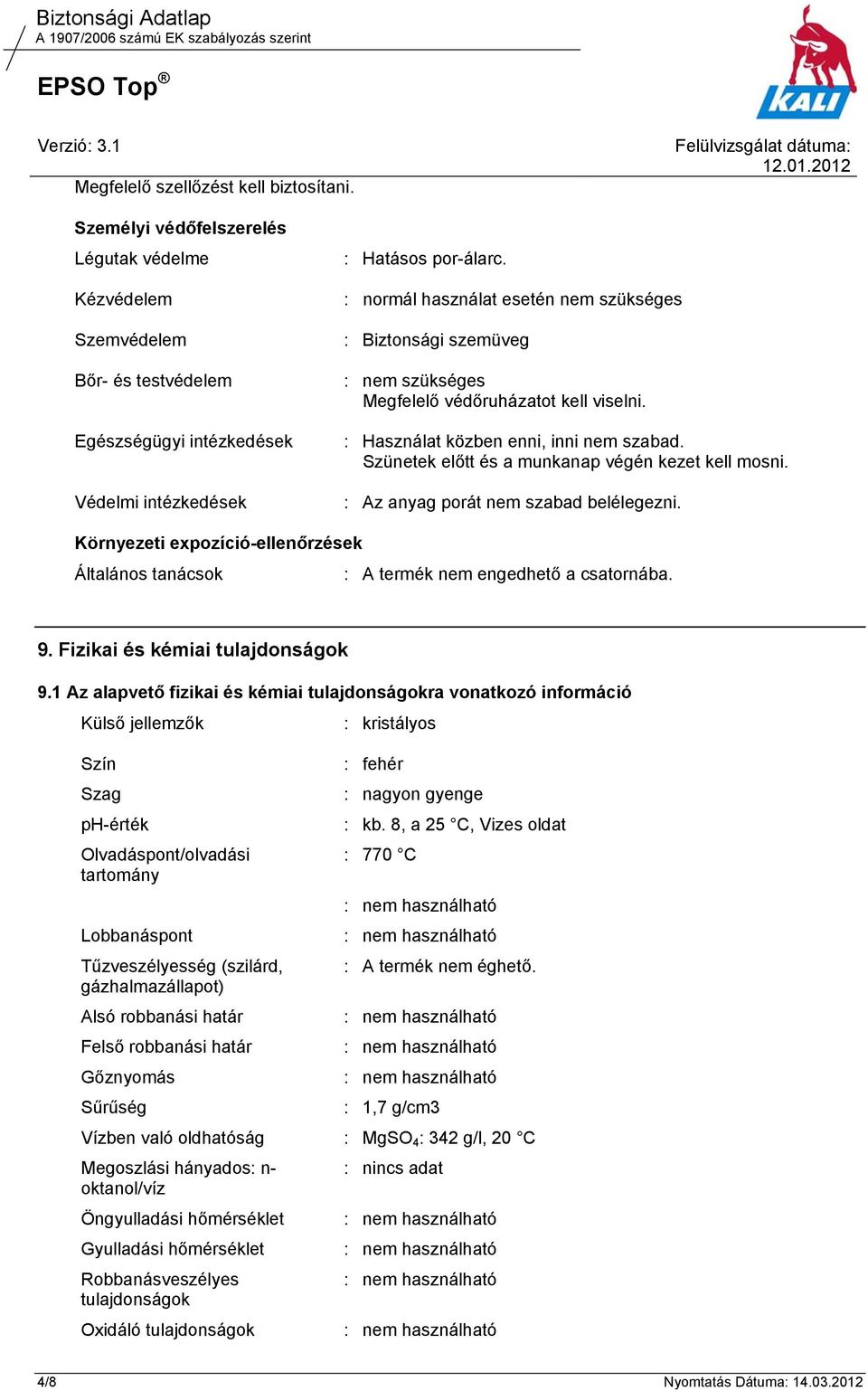 Biztonsági Adatlap
A 1907/2006 számú EK szabályozás szerint

EPSO Top®

KALI

Verzió: 3.1

Felülvizsgálat dátuma: 12.01.2012

Megfelelő szellőzést kell biztosítani.

Személyi védőfelszerelés

Légutak védelme : Hatásos por-álarc.

Kézvédelem : normál használat esetén nem szükséges

Szemvédelem : Biztonsági szemüveg

Bőr- és testvédelem : nem szükséges
Megfelelő védőruházatot kell viselni.

Egészségügyi intézkedések : Használat közben enni, inni nem szabad.
Szünetek előtt és a munkanap végén kezet kell mosni.

Védelmi intézkedések : Az anyag porát nem szabad belélegezni.

Környezeti expozíció-ellenőrzések

Általános tanácsok : A termék nem engedhető a csatornába.

9. Fizikai és kémiai tulajdonságok

9.1 Az alapvető fizikai és kémiai tulajdonságokra vonatkozó információ

Külső jellemzők : kristályos

Szín : fehér

Szag : nagyon gyenge

pH-érték : kb. 8, a 25 °C, Vizes oldat

Olvadáspont/olvadási tartomány : 770 °C

: nem használható

Lobbanáspont : nem használható

Tűzveszélyesség (szilárd, gázhalmazállapot) : A termék nem éghető.

Alsó robbanási határ : nem használható

Felső robbanási határ : nem használható

Gőznyomás : nem használható

Sűrűség : 1,7 g/cm3

Vízben való oldhatóság : $MgSO_4$: 342 g/l, 20 °C

Megoszlási hányados: n-oktanol/víz : nincs adat

Öngyulladási hőmérséklet : nem használható

Gyulladási hőmérséklet : nem használható

Robbanásveszélyes tulajdonságok : nem használható

Oxidáló tulajdonságok : nem használható

4/8

Nyomtatás Dátuma: 14.03.2012